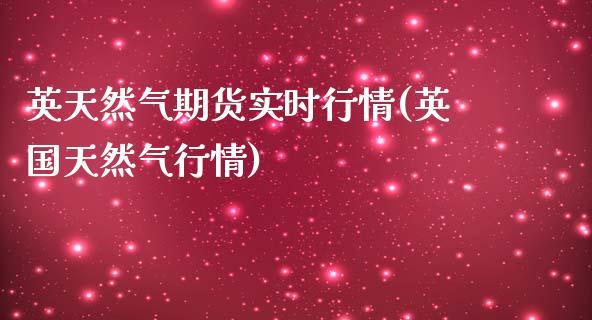 英天然气期货实时行情(英国天然气行情)